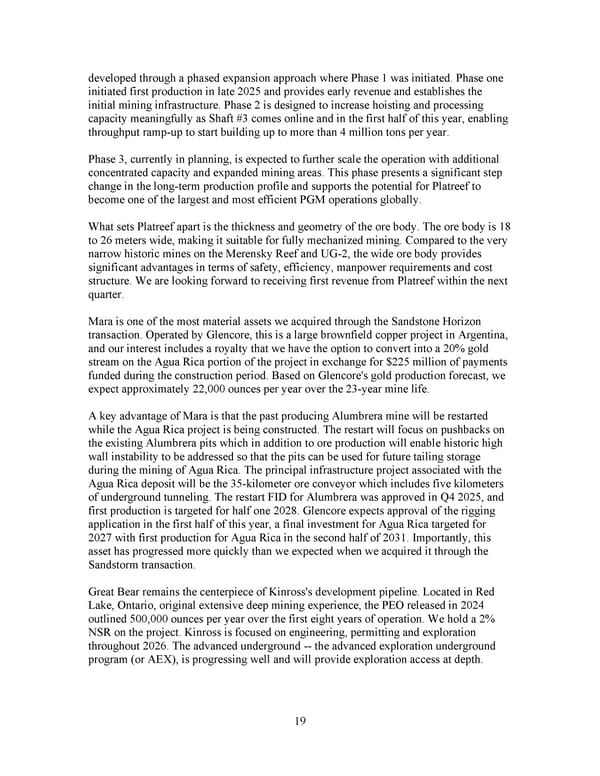 developed through a phased expansion approach where Phase 1 was initiated. Phase one initiated first production in late 2025 and provides early revenue and establishes the initial mining infrastructure. Phase 2 is designed to increase hoisting and processing capacity meaningfully as Shaft #3 comes online and in the first half of this year, enabling throughput ramp-up to start building up to more than 4 million tons per year.

Phase 3, currently in planning, is expected to further scale the operation with additional concentrated capacity and expanded mining areas. This phase presents a significant step change in the long-term production profile and supports the potential for Platreef to become one of the largest and most efficient PGM operations globally.

What sets Platreef apart is the thickness and geometry of the ore body. The ore body is 18 to 26 meters wide, making it suitable for fully mechanized mining. Compared to the very narrow historic mines on the Merensky Reef and UG-2, the wide ore body provides significant advantages in terms of safety, efficiency, manpower requirements and cost structure. We are looking forward to receiving first revenue from Platreef within the next quarter.

Mara is one of the most material assets we acquired through the Sandstone Horizon transaction. Operated by Glencore, this is a large brownfield copper project in Argentina, and our interest includes a royalty that we have the option to convert into a 20% gold stream on the Agua Rica portion of the project in exchange for $225 million of payments funded during the construction period. Based on Glencore's gold production forecast, we expect approximately 22,000 ounces per year over the 23-year mine life.

A key advantage of Mara is that the past producing Alumbrera mine will be restarted while the Agua Rica project is being constructed. The restart will focus on pushbacks on the existing Alumbrera pits which in addition to ore production will enable historic high wall instability to be addressed so that the pits can be used for future tailing storage during the mining of Agua Rica. The principal infrastructure project associated with the Agua Rica deposit will be the 35-kilometer ore conveyor which includes five kilometers of underground tunneling. The restart FID for Alumbrera was approved in Q4 2025, and first production is targeted for half one 2028. Glencore expects approval of the rigging application in the first half of this year, a final investment for Agua Rica targeted for 2027 with first production for Agua Rica in the second half of 2031. Importantly, this asset has progressed more quickly than we expected when we acquired it through the Sandstorm transaction.

Great Bear remains the centerpiece of Kinross's development pipeline. Located in Red Lake, Ontario, original extensive deep mining experience, the PEO released in 2024 outlined 500,000 ounces per year over the first eight years of operation. We hold a 2% NSR on the project. Kinross is focused on engineering, permitting and exploration throughout 2026. The advanced underground -- the advanced exploration underground program (or AEX), is progressing well and will provide exploration access at depth.

19